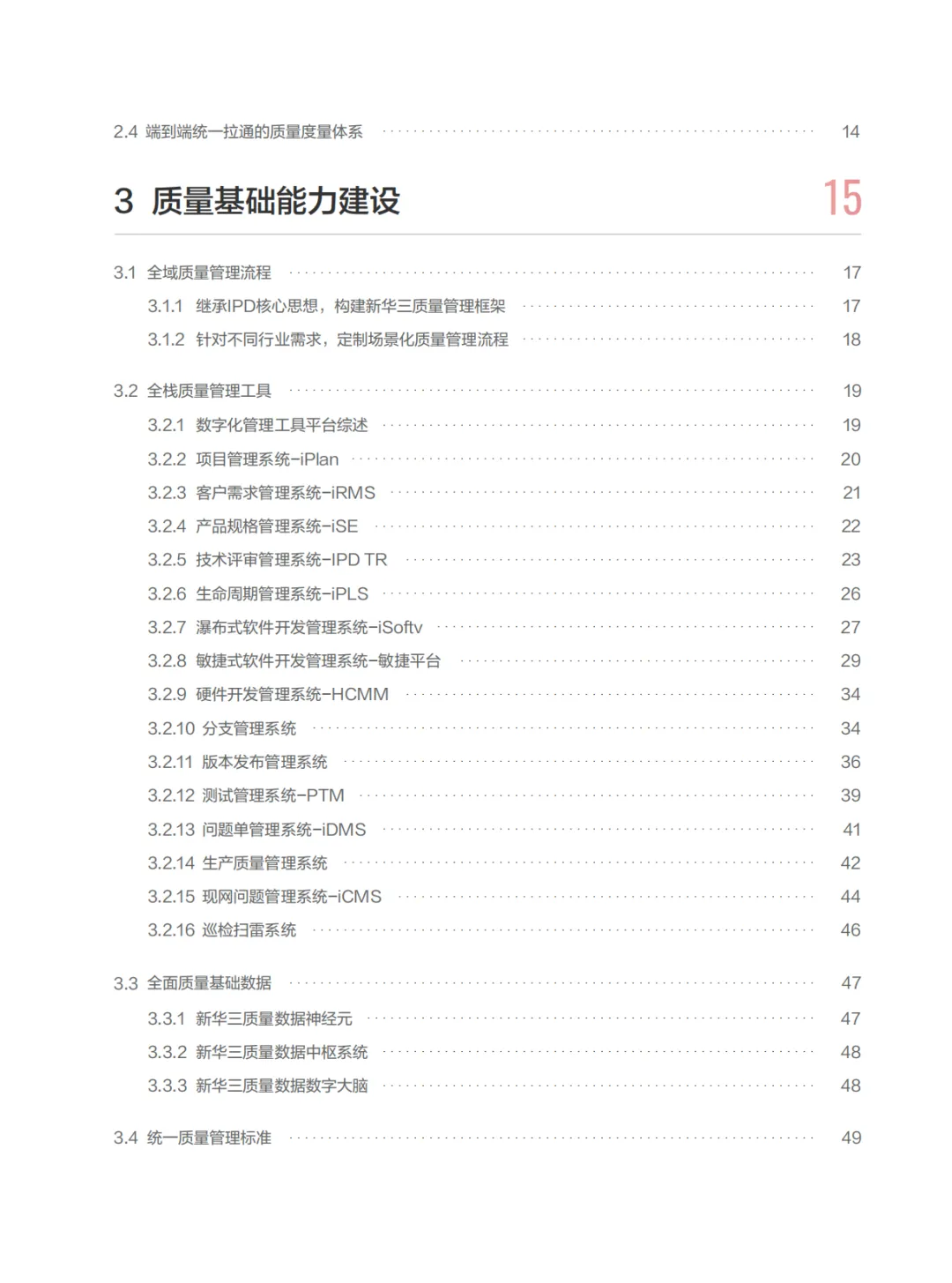 2.4 端到端统一拉通的质量度量体系 ........ 14

3 质量基础能力建设 15

3.1 全域质量管理流程 ........ 17
3.1.1 继承IPD核心思想，构建新华三质量管理框架 ........ 17
3.1.2 针对不同行业需求，定制场景化质量管理流程 ........ 18

3.2 全栈质量管理工具 ........ 19
3.2.1 数字化管理工具平台综述 ........ 19
3.2.2 项目管理系统-iPlan ........ 20
3.2.3 客户需求管理系统-iRMS ........ 21
3.2.4 产品规格管理系统-iSE ........ 22
3.2.5 技术评审管理系统-IPD TR ........ 23
3.2.6 生命周期管理系统-iPLS ........ 26
3.2.7 瀑布式软件开发管理系统-iSoftv ........ 27
3.2.8 敏捷式软件开发管理系统-敏捷平台 ........ 29
3.2.9 硬件开发管理系统-HCMM ........ 34
3.2.10 分支管理系统 ........ 34
3.2.11 版本发布管理系统 ........ 36
3.2.12 测试管理系统-PTM ........ 39
3.2.13 问题单管理系统-iDMS ........ 41
3.2.14 生产质量管理系统 ........ 42
3.2.15 现网问题管理系统-iCMS ........ 44
3.2.16 巡检扫雷系统 ........ 46

3.3 全面质量基础数据 ........ 47
3.3.1 新华三质量数据神经元 ........ 47
3.3.2 新华三质量数据中枢系统 ........ 48
3.3.3 新华三质量数据数字大脑 ........ 48

3.4 统一质量管理标准 ........ 49